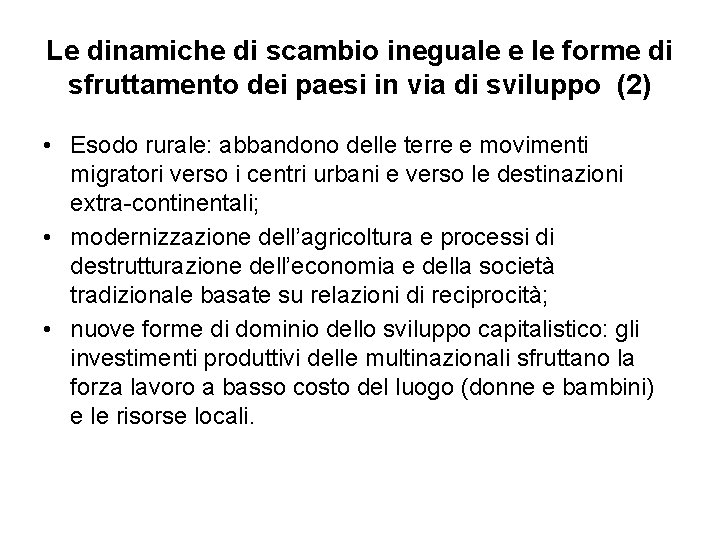 Le dinamiche di scambio ineguale e le forme di sfruttamento dei paesi in via di sviluppo (2)

• Esodo rurale: abbandono delle terre e movimenti migratori verso i centri urbani e verso le destinazioni extra-continentali;
• modernizzazione dell'agricoltura e processi di destrutturazione dell'economia e della società tradizionale basate su relazioni di reciprocità;
• nuove forme di dominio dello sviluppo capitalistico: gli investimenti produttivi delle multinazionali sfruttano la forza lavoro a basso costo del luogo (donne e bambini) e le risorse locali.